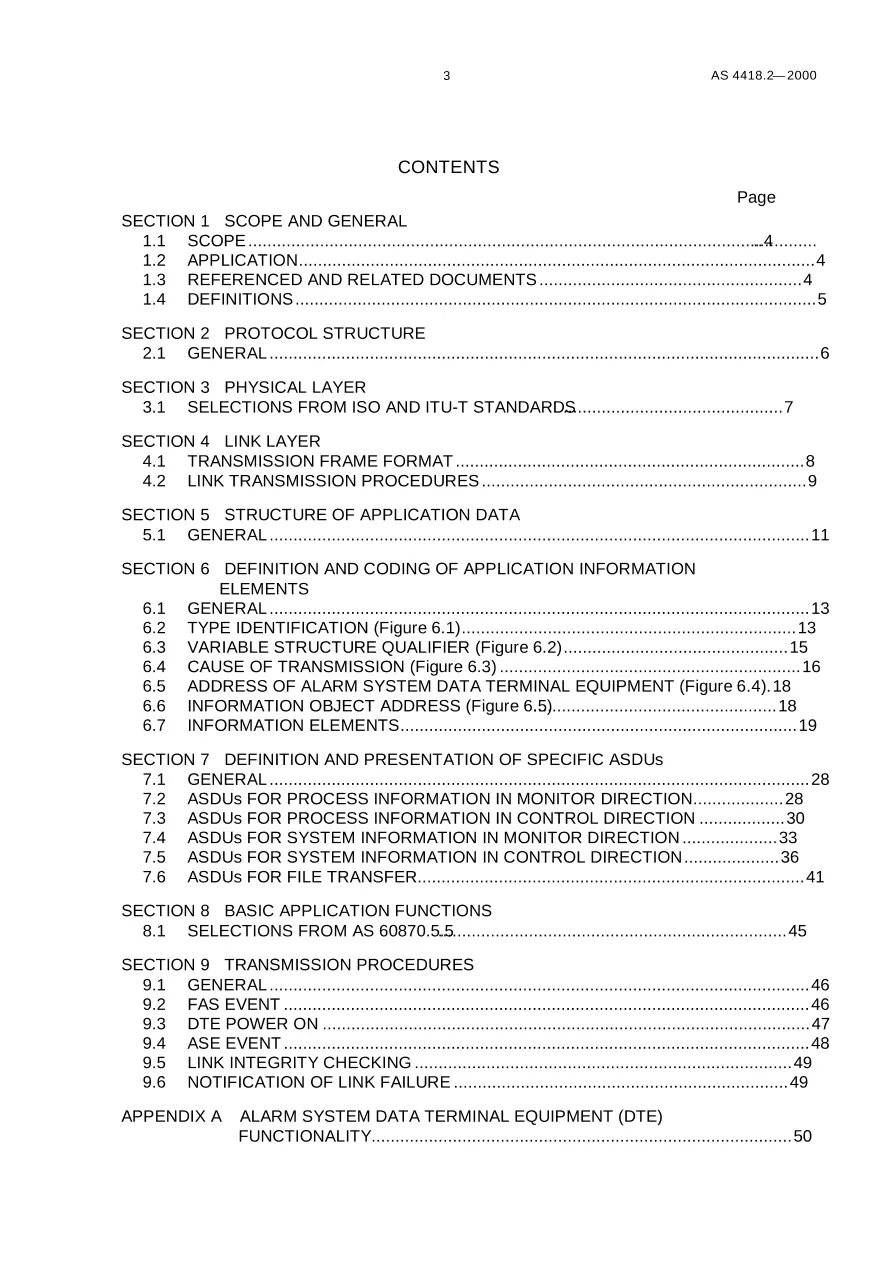 3 AS 4418.2—2000

CONTENTS

Page

SECTION 1 SCOPE AND GENERAL
1.1 SCOPE 4
1.2 APPLICATION 4
1.3 REFERENCED AND RELATED DOCUMENTS 4
1.4 DEFINITIONS 5

SECTION 2 PROTOCOL STRUCTURE
2.1 GENERAL 6

SECTION 3 PHYSICAL LAYER
3.1 SELECTIONS FROM ISO AND ITU-T STANDARDS 7

SECTION 4 LINK LAYER
4.1 TRANSMISSION FRAME FORMAT 8
4.2 LINK TRANSMISSION PROCEDURES 9

SECTION 5 STRUCTURE OF APPLICATION DATA
5.1 GENERAL 11

SECTION 6 DEFINITION AND CODING OF APPLICATION INFORMATION ELEMENTS
6.1 GENERAL 13
6.2 TYPE IDENTIFICATION (Figure 6.1) 13
6.3 VARIABLE STRUCTURE QUALIFIER (Figure 6.2) 15
6.4 CAUSE OF TRANSMISSION (Figure 6.3) 16
6.5 ADDRESS OF ALARM SYSTEM DATA TERMINAL EQUIPMENT (Figure 6.4) 18
6.6 INFORMATION OBJECT ADDRESS (Figure 6.5) 18
6.7 INFORMATION ELEMENTS 19

SECTION 7 DEFINITION AND PRESENTATION OF SPECIFIC ASDUs
7.1 GENERAL 28
7.2 ASDUs FOR PROCESS INFORMATION IN MONITOR DIRECTION 28
7.3 ASDUs FOR PROCESS INFORMATION IN CONTROL DIRECTION 30
7.4 ASDUs FOR SYSTEM INFORMATION IN MONITOR DIRECTION 33
7.5 ASDUs FOR SYSTEM INFORMATION IN CONTROL DIRECTION 36
7.6 ASDUs FOR FILE TRANSFER 41

SECTION 8 BASIC APPLICATION FUNCTIONS
8.1 SELECTIONS FROM AS 60870.5.5 45

SECTION 9 TRANSMISSION PROCEDURES
9.1 GENERAL 46
9.2 FAS EVENT 46
9.3 DTE POWER ON 47
9.4 ASE EVENT 48
9.5 LINK INTEGRITY CHECKING 49
9.6 NOTIFICATION OF LINK FAILURE 49

APPENDIX A ALARM SYSTEM DATA TERMINAL EQUIPMENT (DTE) FUNCTIONALITY 50